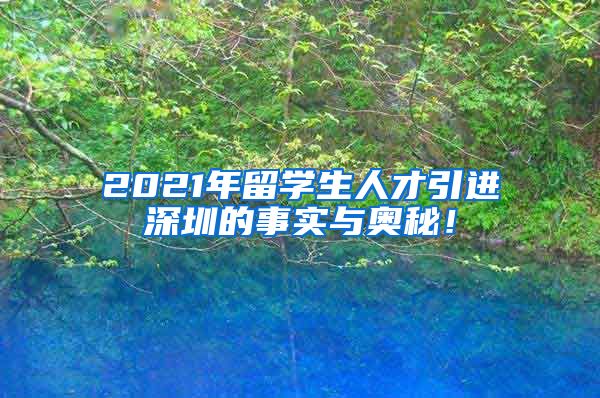 2021年留学生人才引进深圳的事实与奥秘！